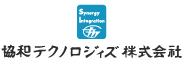 Synergy
Integration

協和テクノロジィズ 株式会社